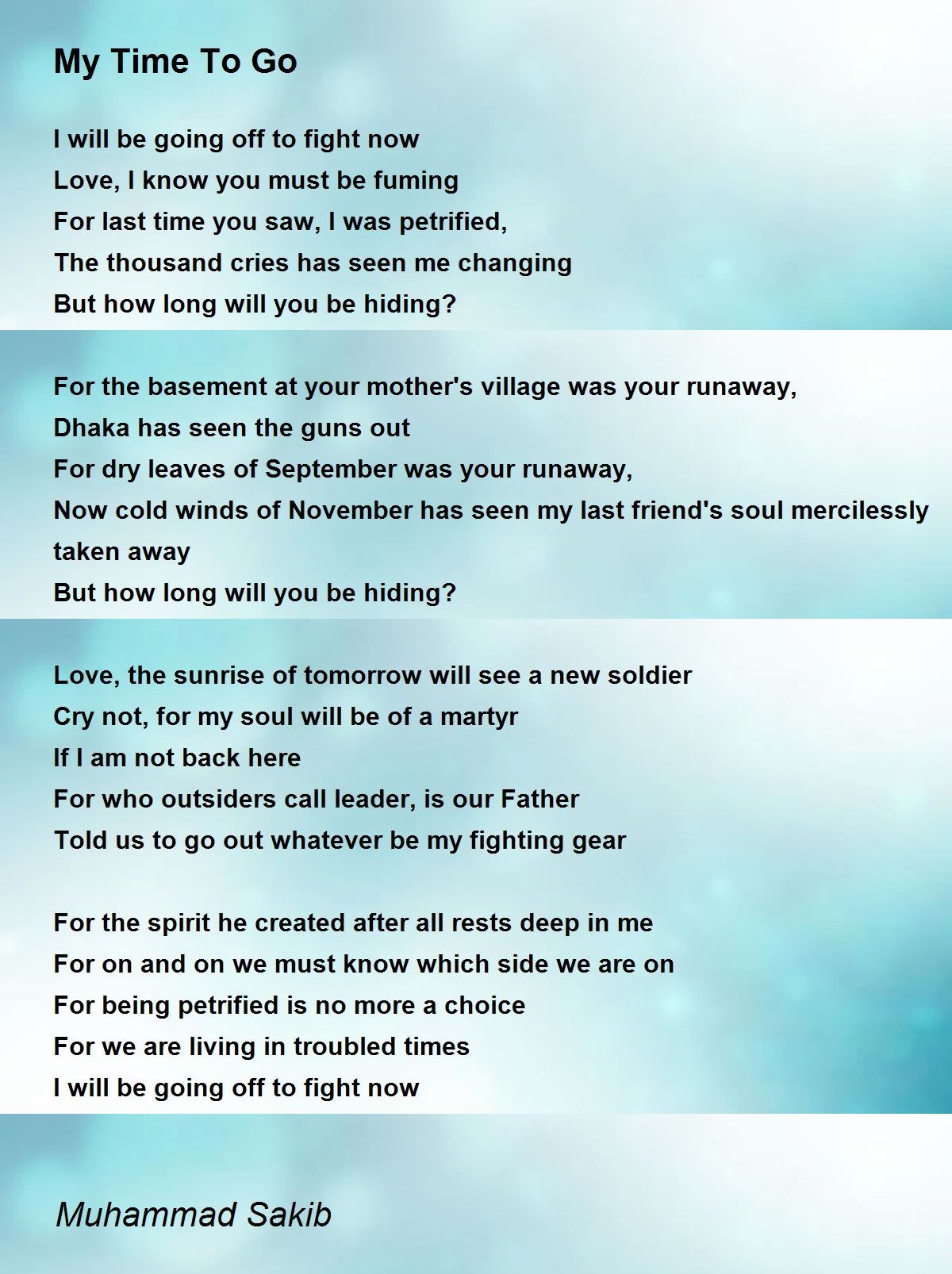 My Time To Go

I will be going off to fight now
Love, I know you must be fuming
For last time you saw, I was petrified,
The thousand cries has seen me changing
But how long will you be hiding?

For the basement at your mother's village was your runaway,
Dhaka has seen the guns out
For dry leaves of September was your runaway,
Now cold winds of November has seen my last friend's soul mercilessly taken away
But how long will you be hiding?

Love, the sunrise of tomorrow will see a new soldier
Cry not, for my soul will be of a martyr
If I am not back here
For who outsiders call leader, is our Father
Told us to go out whatever be my fighting gear

For the spirit he created after all rests deep in me
For on and on we must know which side we are on
For being petrified is no more a choice
For we are living in troubled times
I will be going off to fight now

Muhammad Sakib